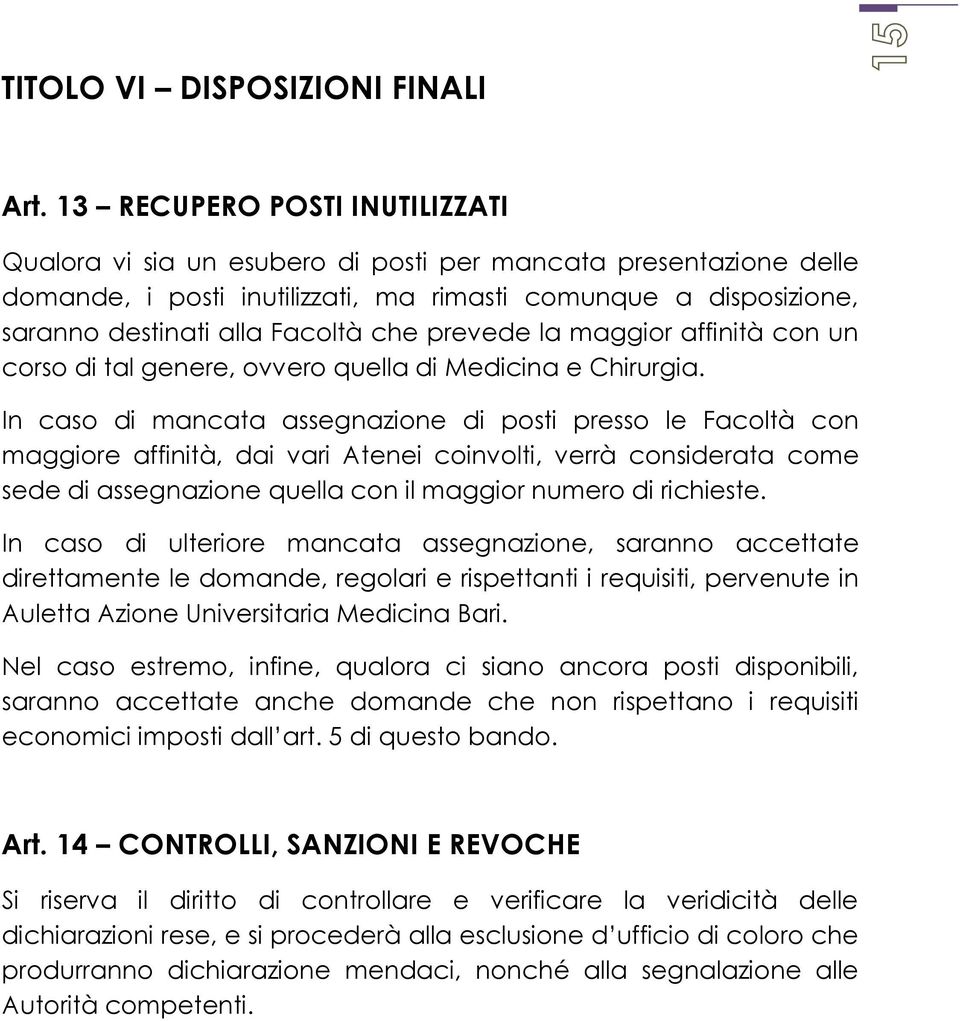 15

TITOLO VI – DISPOSIZIONI FINALI

Art. 13 – RECUPERO POSTI INUTILIZZATI

Qualora vi sia un esubero di posti per mancata presentazione delle domande, i posti inutilizzati, ma rimasti comunque a disposizione, saranno destinati alla Facoltà che prevede la maggior affinità con un corso di tal genere, ovvero quella di Medicina e Chirurgia.

In caso di mancata assegnazione di posti presso le Facoltà con maggiore affinità, dai vari Atenei coinvolti, verrà considerata come sede di assegnazione quella con il maggior numero di richieste.

In caso di ulteriore mancata assegnazione, saranno accettate direttamente le domande, regolari e rispettanti i requisiti, pervenute in Auletta Azione Universitaria Medicina Bari.

Nel caso estremo, infine, qualora ci siano ancora posti disponibili, saranno accettate anche domande che non rispettano i requisiti economici imposti dall'art. 5 di questo bando.

Art. 14 – CONTROLLI, SANZIONI E REVOCHE

Si riserva il diritto di controllare e verificare la veridicità delle dichiarazioni rese, e si procederà alla esclusione d'ufficio di coloro che produrranno dichiarazione mendaci, nonché alla segnalazione alle Autorità competenti.